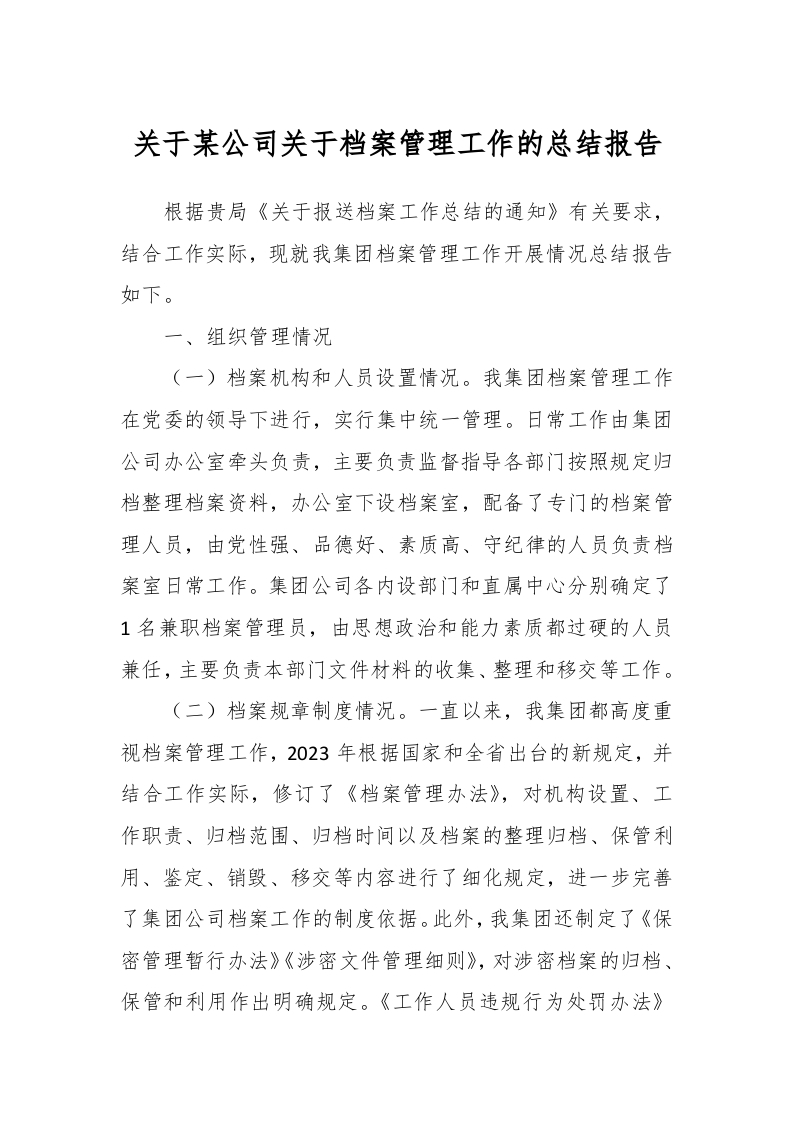 关于某公司关于档案管理工作的总结报告

根据贵局《关于报送档案工作总结的通知》有关要求，结合工作实际，现就我集团档案管理工作开展情况总结报告如下。

一、组织管理情况

（一）档案机构和人员设置情况。我集团档案管理工作在党委的领导下进行，实行集中统一管理。日常工作由集团公司办公室牵头负责，主要负责监督指导各部门按照规定归档整理档案资料，办公室下设档案室，配备了专门的档案管理人员，由党性强、品德好、素质高、守纪律的人员负责档案室日常工作。集团公司各内设部门和直属中心分别确定了1名兼职档案管理员，由思想政治和能力素质都过硬的人员兼任，主要负责本部门文件材料的收集、整理和移交等工作。

（二）档案规章制度情况。一直以来，我集团都高度重视档案管理工作，2023年根据国家和全省出台的新规定，并结合工作实际，修订了《档案管理办法》，对机构设置、工作职责、归档范围、归档时间以及档案的整理归档、保管利用、鉴定、销毁、移交等内容进行了细化规定，进一步完善了集团公司档案工作的制度依据。此外，我集团还制定了《保密管理暂行办法》《涉密文件管理细则》，对涉密档案的归档、保管和利用作出明确规定。《工作人员违规行为处罚办法》